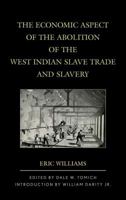 THE ECONOMIC ASPECT OF THE ABOLITION OF THE WEST INDIAN SLAVE TRADE AND SLAVERY

ERIC WILLIAMS

EDITED BY DALE W. TOMICH
INTRODUCTION BY WILLIAM DARITY JR.